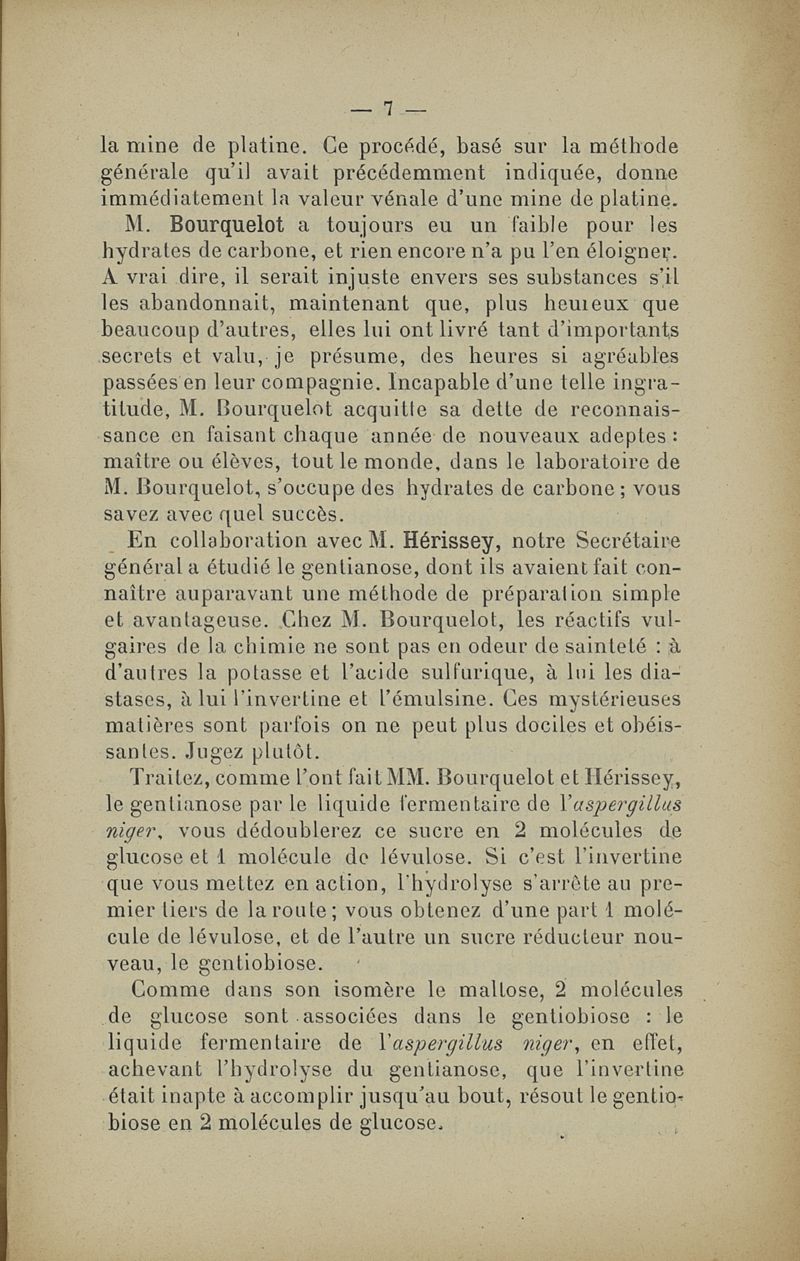 — 7 —

la mine de platine. Ce procédé, basé sur la méthode générale qu'il avait précédemment indiquée, donne immédiatement la valeur vénale d'une mine de platine.

M. Bourquelot a toujours eu un faible pour les hydrates de carbone, et rien encore n'a pu l'en éloigner. A vrai dire, il serait injuste envers ses substances s'il les abandonnait, maintenant que, plus heureux que beaucoup d'autres, elles lui ont livré tant d'importants secrets et valu, je présume, des heures si agréables passées en leur compagnie. Incapable d'une telle ingratitude, M. Bourquelot acquitte sa dette de reconnaissance en faisant chaque année de nouveaux adeptes : maître ou élèves, tout le monde, dans le laboratoire de M. Bourquelot, s'occupe des hydrates de carbone ; vous savez avec quel succès.

En collaboration avec M. Hérissey, notre Secrétaire général a étudié le gentianose, dont ils avaient fait connaître auparavant une méthode de préparation simple et avantageuse. Chez M. Bourquelot, les réactifs vulgaires de la chimie ne sont pas en odeur de sainteté : à d'autres la potasse et l'acide sulfurique, à lui les diastases, à lui l'invertine et l'émulsine. Ces mystérieuses matières sont parfois on ne peut plus dociles et obéissantes. Jugez plutôt.

Traitez, comme l'ont fait MM. Bourquelot et Hérissey, le gentianose par le liquide fermentaire de l'aspergillus niger, vous dédoublerez ce sucre en 2 molécules de glucose et 1 molécule de lévulose. Si c'est l'invertine que vous mettez en action, l'hydrolyse s'arrête au premier tiers de la route ; vous obtenez d'une part 1 molécule de lévulose, et de l'autre un sucre réducteur nouveau, le gentiobiose.

Comme dans son isomère le maltose, 2 molécules de glucose sont associées dans le gentiobiose : le liquide fermentaire de l'aspergillus niger, en effet, achevant l'hydrolyse du gentianose, que l'invertine était inapte à accomplir jusqu'au bout, résout le gentiobiose en 2 molécules de glucose.